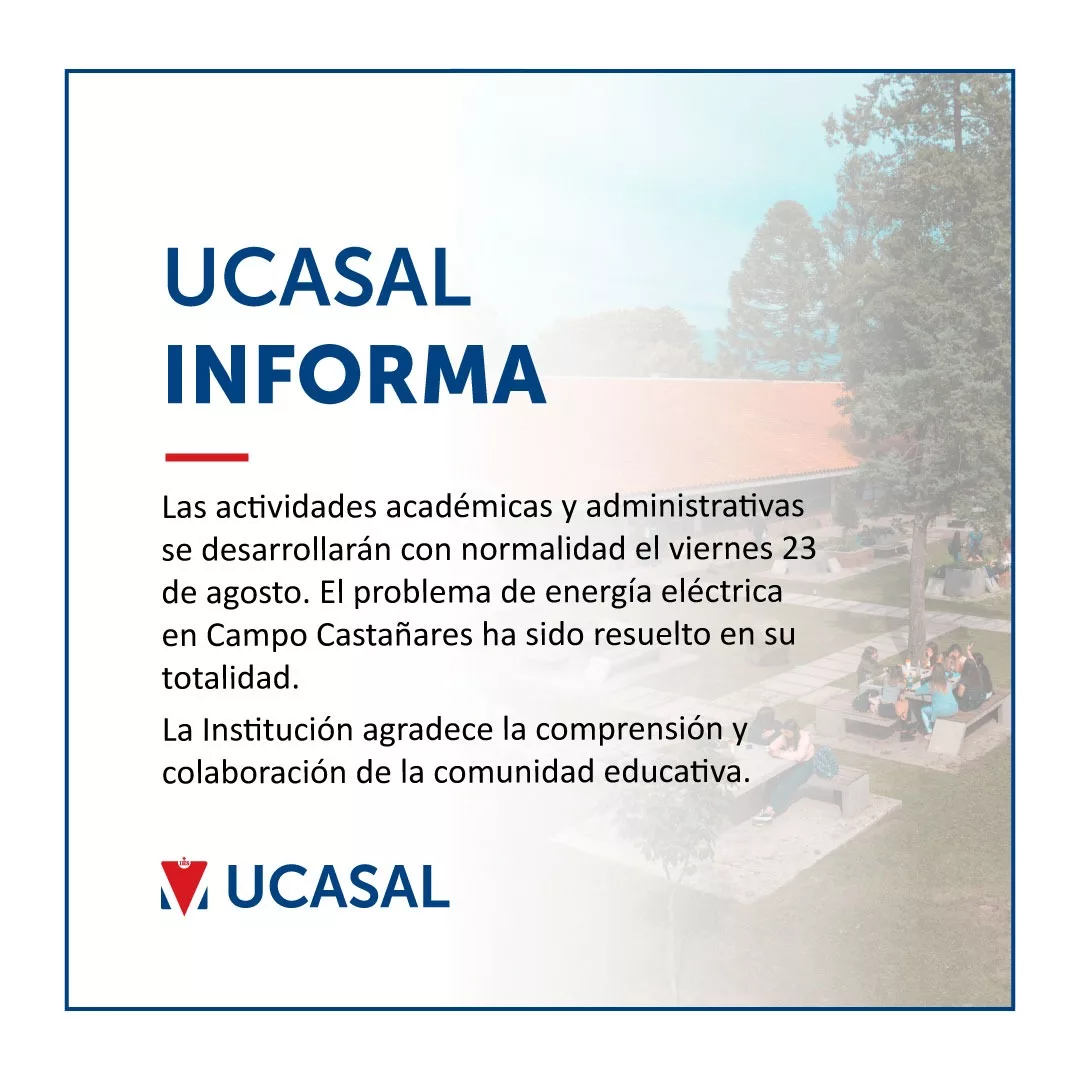 UCASAL
INFORMA

Las actividades académicas y administrativas se desarrollarán con normalidad el viernes 23 de agosto. El problema de energía eléctrica en Campo Castañares ha sido resuelto en su totalidad.

La Institución agradece la comprensión y colaboración de la comunidad educativa.

UCASAL